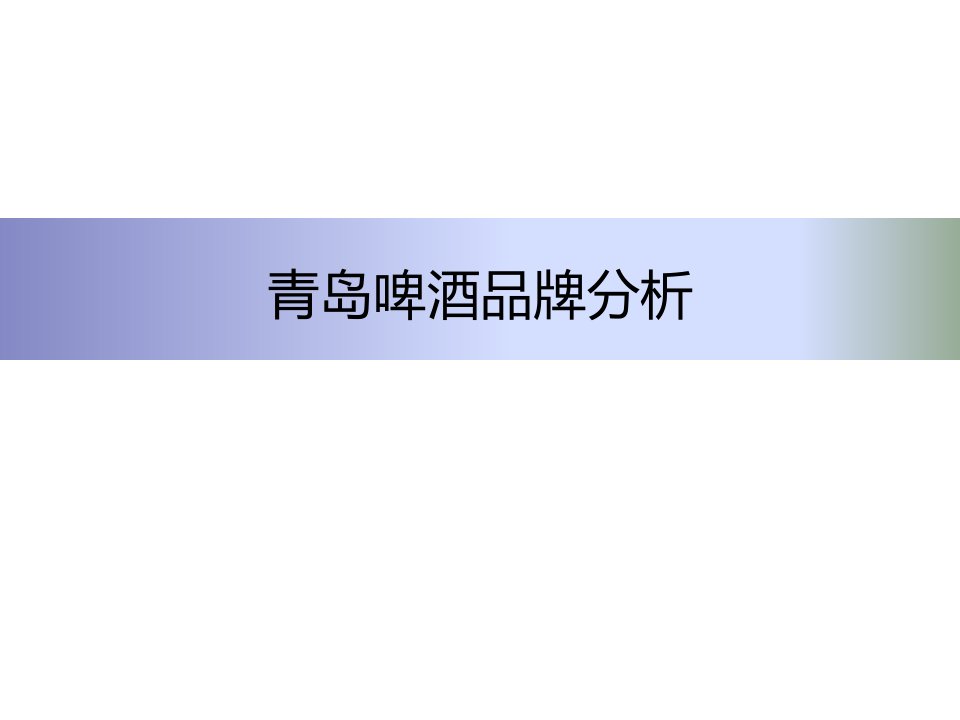 青岛啤酒品牌分析